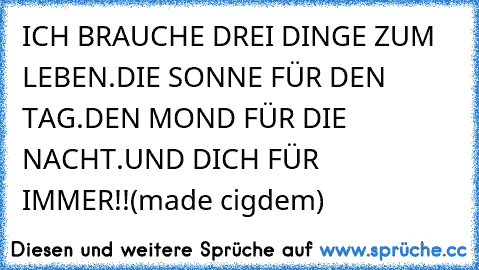 ICH BRAUCHE DREI DINGE ZUM LEBEN.DIE SONNE FÜR DEN TAG.DEN MOND FÜR DIE NACHT.UND DICH FÜR IMMER!!(made cigdem)

Diesen und weitere Sprüche auf www.sprüche.cc